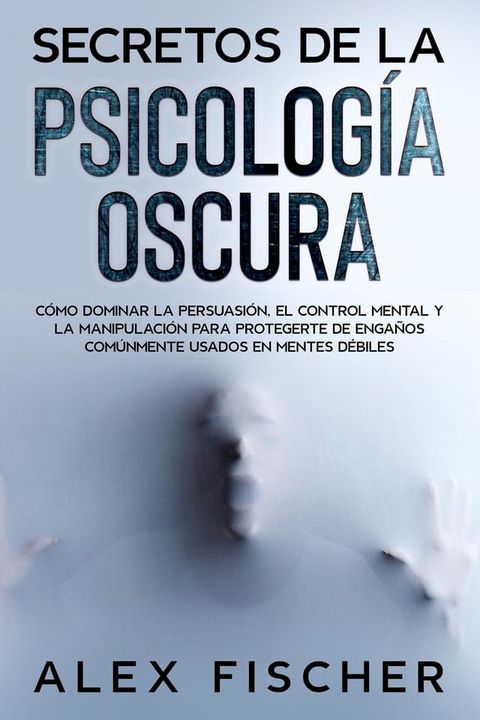 SECRETOS DE LA
PSICOLOGÍA OSCURA

CÓMO DOMINAR LA PERSUASIÓN, EL CONTROL MENTAL Y LA MANIPULACIÓN PARA PROTEGERTE DE ENGAÑOS COMÚNMENTE USADOS EN MENTES DÉBILES

ALEX FISCHER